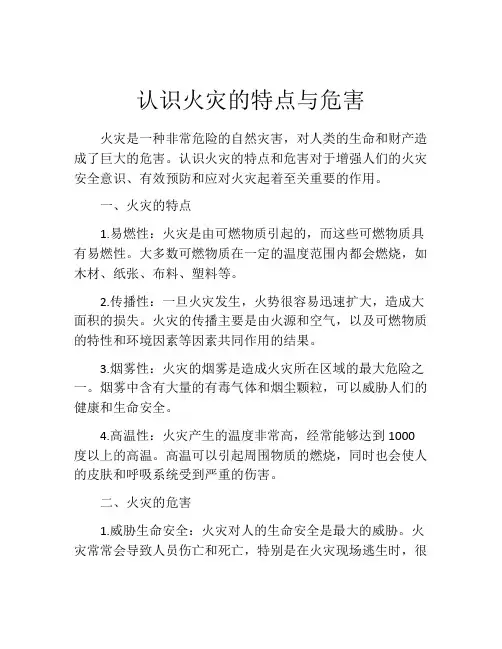 认识火灾的特点与危害

火灾是一种非常危险的自然灾害，对人类的生命和财产造成了巨大的危害。认识火灾的特点和危害对于增强人们的火灾安全意识、有效预防和应对火灾起着至关重要的作用。

一、火灾的特点

1.易燃性：火灾是由可燃物质引起的，而这些可燃物质具有易燃性。大多数可燃物质在一定的温度范围内都会燃烧，如木材、纸张、布料、塑料等。

2.传播性：一旦火灾发生，火势很容易迅速扩大，造成大面积的损失。火灾的传播主要是由火源和空气，以及可燃物质的特性和环境因素等因素共同作用的结果。

3.烟雾性：火灾的烟雾是造成火灾所在区域的最大危险之一。烟雾中含有大量的有毒气体和烟尘颗粒，可以威胁人们的健康和生命安全。

4.高温性：火灾产生的温度非常高，经常能够达到1000度以上的高温。高温可以引起周围物质的燃烧，同时也会使人的皮肤和呼吸系统受到严重的伤害。

二、火灾的危害

1.威胁生命安全：火灾对人的生命安全是最大的威胁。火灾常常会导致人员伤亡和死亡，特别是在火灾现场逃生时，很